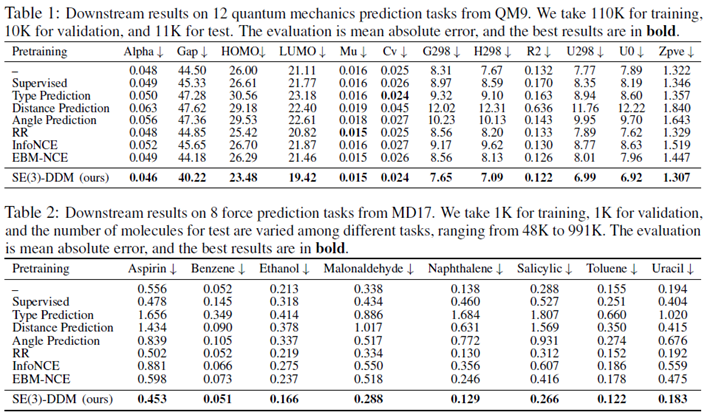 Table 1: Downstream results on 12 quantum mechanics prediction tasks from QM9. We take 110K for training, 10K for validation, and 11K for test. The evaluation is mean absolute error, and the best results are in **bold**.

| Pretraining | Alpha ↓ | Gap ↓ | HOMO↓ | LUMO ↓ | Mu ↓ | Cv ↓ | G298 ↓ | H298 ↓ | R2 ↓ | U298 ↓ | U0 ↓ | Zpve ↓ |
|---|---|---|---|---|---|---|---|---|---|---|---|---|
| – | 0.048 | 44.50 | 26.00 | 21.11 | 0.016 | 0.025 | 8.31 | 7.67 | 0.132 | 7.77 | 7.89 | 1.322 |
| Supervised | 0.049 | 45.33 | 26.61 | 21.77 | 0.016 | 0.026 | 8.97 | 8.59 | 0.170 | 8.35 | 8.19 | 1.346 |
| Type Prediction | 0.050 | 47.28 | 30.56 | 23.18 | 0.016 | **0.024** | 9.32 | 9.10 | 0.163 | 8.94 | 8.60 | 1.357 |
| Distance Prediction | 0.063 | 47.62 | 29.18 | 22.40 | 0.019 | 0.045 | 12.02 | 12.31 | 0.636 | 11.76 | 12.22 | 1.840 |
| Angle Prediction | 0.056 | 47.36 | 29.53 | 22.61 | 0.018 | 0.027 | 10.23 | 10.13 | 0.143 | 9.95 | 9.70 | 1.643 |
| RR | 0.048 | 44.85 | 25.42 | 20.82 | **0.015** | 0.025 | 8.56 | 8.20 | 0.133 | 7.89 | 7.62 | 1.329 |
| InfoNCE | 0.052 | 45.65 | 26.70 | 21.87 | 0.016 | 0.027 | 9.17 | 9.62 | 0.130 | 8.77 | 8.63 | 1.519 |
| EBM-NCE | 0.049 | 44.18 | 26.29 | 21.46 | 0.015 | 0.026 | 8.56 | 8.13 | 0.126 | 8.01 | 7.96 | 1.447 |
| SE(3)-DDM (ours) | **0.046** | **40.22** | **23.48** | **19.42** | **0.015** | **0.024** | **7.65** | **7.09** | **0.122** | **6.99** | **6.92** | **1.307** |

Table 2: Downstream results on 8 force prediction tasks from MD17. We take 1K for training, 1K for validation, and the number of molecules for test are varied among different tasks, ranging from 48K to 991K. The evaluation is mean absolute error, and the best results are in **bold**.

| Pretraining | Aspirin ↓ | Benzene ↓ | Ethanol ↓ | Malonaldehyde ↓ | Naphthalene ↓ | Salicylic ↓ | Toluene ↓ | Uracil ↓ |
|---|---|---|---|---|---|---|---|---|
| – | 0.556 | 0.052 | 0.213 | 0.338 | 0.138 | 0.288 | 0.155 | 0.194 |
| Supervised | 0.478 | 0.145 | 0.318 | 0.434 | 0.460 | 0.527 | 0.251 | 0.404 |
| Type Prediction | 1.656 | 0.349 | 0.414 | 0.886 | 1.684 | 1.807 | 0.660 | 1.020 |
| Distance Prediction | 1.434 | 0.090 | 0.378 | 1.017 | 0.631 | 1.569 | 0.350 | 0.415 |
| Angle Prediction | 0.839 | 0.105 | 0.337 | 0.517 | 0.772 | 0.931 | 0.274 | 0.676 |
| RR | 0.502 | 0.052 | 0.219 | 0.334 | 0.130 | 0.312 | 0.152 | 0.192 |
| InfoNCE | 0.881 | 0.066 | 0.275 | 0.550 | 0.356 | 0.607 | 0.186 | 0.559 |
| EBM-NCE | 0.598 | 0.073 | 0.237 | 0.518 | 0.246 | 0.416 | 0.178 | 0.475 |
| SE(3)-DDM (ours) | **0.453** | **0.051** | **0.166** | **0.288** | **0.129** | **0.266** | **0.122** | **0.183** |